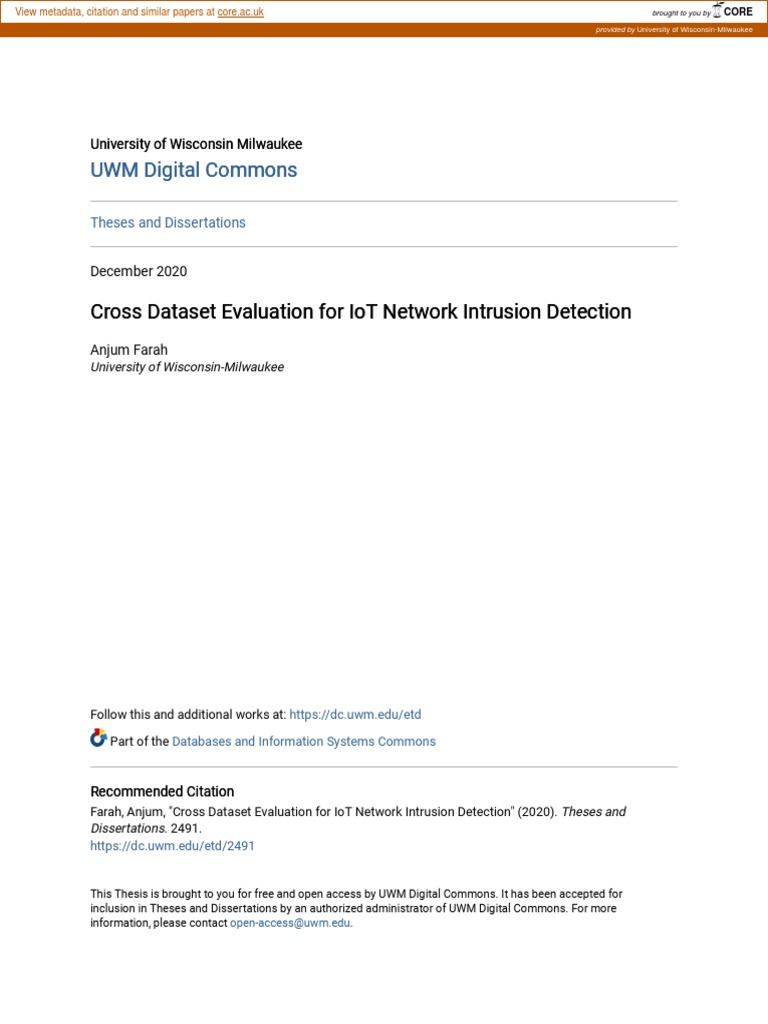 View metadata, citation and similar papers at core.ac.uk

brought to you by CORE

provided by University of Wisconsin-Milwaukee

University of Wisconsin Milwaukee
UWM Digital Commons

Theses and Dissertations

December 2020

Cross Dataset Evaluation for IoT Network Intrusion Detection

Anjum Farah
University of Wisconsin-Milwaukee

Follow this and additional works at: https://dc.uwm.edu/etd

Part of the Databases and Information Systems Commons

Recommended Citation
Farah, Anjum, "Cross Dataset Evaluation for IoT Network Intrusion Detection" (2020). Theses and Dissertations. 2491.
https://dc.uwm.edu/etd/2491

This Thesis is brought to you for free and open access by UWM Digital Commons. It has been accepted for inclusion in Theses and Dissertations by an authorized administrator of UWM Digital Commons. For more information, please contact open-access@uwm.edu.